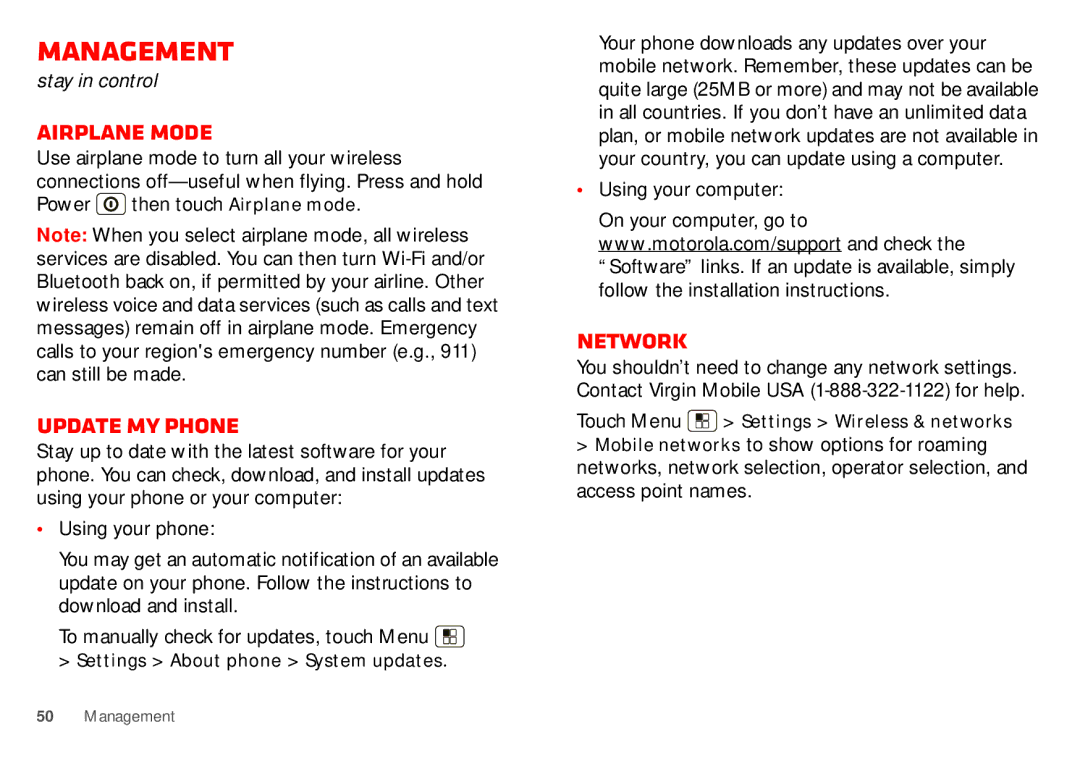 MANAGEMENT

stay in control

AIRPLANE MODE

Use airplane mode to turn all your wireless connections off—useful when flying. Press and hold Power then touch Airplane mode.

Note: When you select airplane mode, all wireless services are disabled. You can then turn Wi-Fi and/or Bluetooth back on, if permitted by your airline. Other wireless voice and data services (such as calls and text messages) remain off in airplane mode. Emergency calls to your region's emergency number (e.g., 911) can still be made.

UPDATE MY PHONE

Stay up to date with the latest software for your phone. You can check, download, and install updates using your phone or your computer:

• Using your phone:

You may get an automatic notification of an available update on your phone. Follow the instructions to download and install.

To manually check for updates, touch Menu > Settings > About phone > System updates.

Your phone downloads any updates over your mobile network. Remember, these updates can be quite large (25MB or more) and may not be available in all countries. If you don't have an unlimited data plan, or mobile network updates are not available in your country, you can update using a computer.

• Using your computer:

On your computer, go to www.motorola.com/support and check the "Software" links. If an update is available, simply follow the installation instructions.

NETWORK

You shouldn't need to change any network settings. Contact Virgin Mobile USA (1-888-322-1122) for help.

Touch Menu > Settings > Wireless & networks > Mobile networks to show options for roaming networks, network selection, operator selection, and access point names.

50 Management